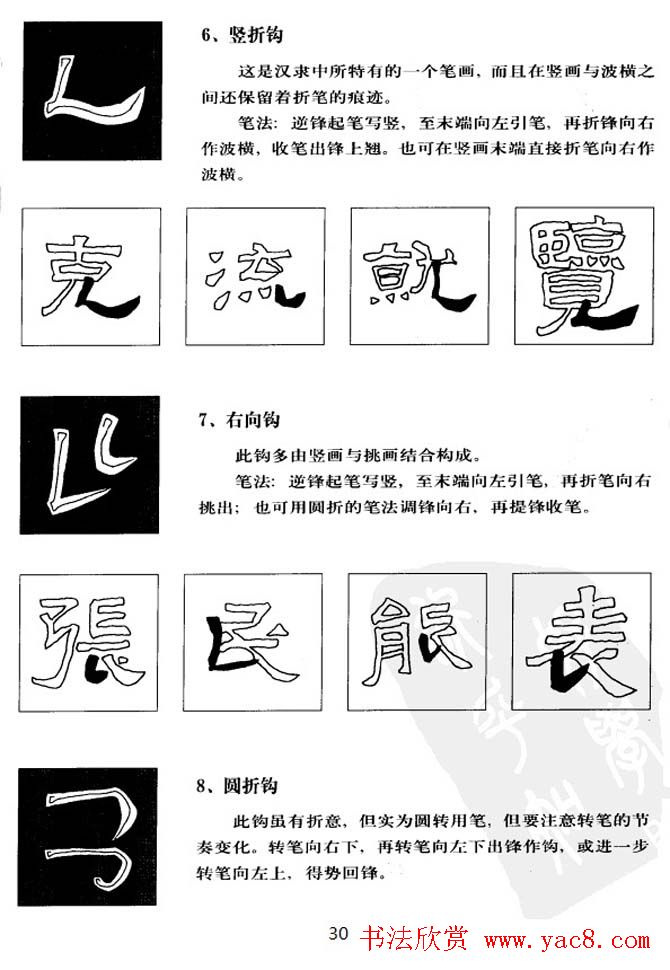 6、竖折钩

这是汉隶中所特有的一个笔画，而且在竖画与波横之间还保留着折笔的痕迹。

笔法：逆锋起笔写竖，至末端向左引笔，再折锋向右作波横，收笔出锋上翘。也可在竖画末端直接折笔向右作波横。

克　流　就　覽

7、右向钩

此钩多由竖画与挑画结合构成。

笔法：逆锋起笔写竖，至末端向左引笔，再折笔向右挑出；也可用圆折的笔法调锋向右，再提锋收笔。

張　民　能　表

8、圆折钩

此钩虽有折意，但实为圆转用笔，但要注意转笔的节奏变化。转笔向右下，再转笔向左下出锋作钩，或进一步转笔向左上，得势回锋。

30　书法欣赏 www.yac8.com